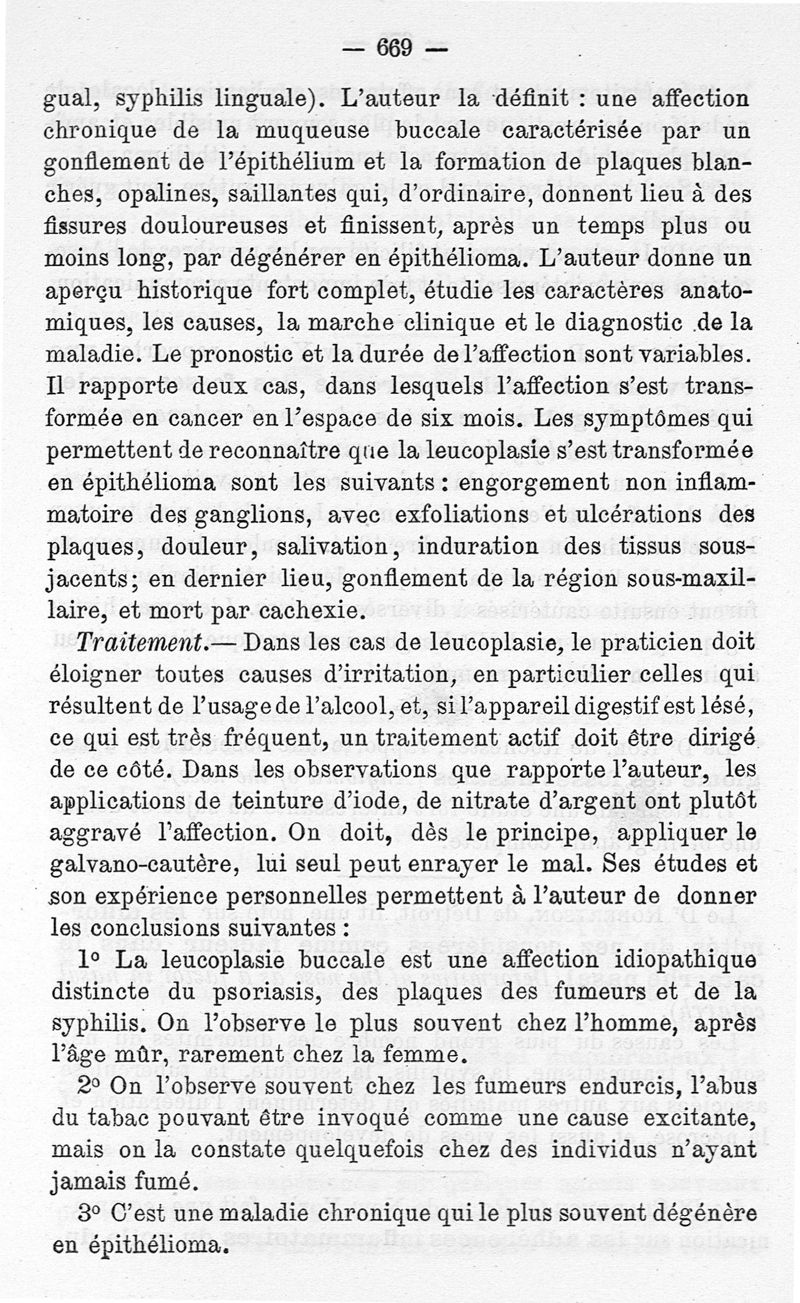 — 669 —

gual, syphilis linguale). L'auteur la définit : une affection chronique de la muqueuse buccale caractérisée par un gonflement de l'épithélium et la formation de plaques blanches, opalines, saillantes qui, d'ordinaire, donnent lieu à des fissures douloureuses et finissent, après un temps plus ou moins long, par dégénérer en épithélioma. L'auteur donne un aperçu historique fort complet, étudie les caractères anatomiques, les causes, la marche clinique et le diagnostic de la maladie. Le pronostic et la durée de l'affection sont variables. Il rapporte deux cas, dans lesquels l'affection s'est transformée en cancer en l'espace de six mois. Les symptômes qui permettent de reconnaître que la leucoplasie s'est transformée en épithélioma sont les suivants : engorgement non inflammatoire des ganglions, avec exfoliations et ulcérations des plaques, douleur, salivation, induration des tissus sous-jacents; en dernier lieu, gonflement de la région sous-maxillaire, et mort par cachexie.

Traitement.— Dans les cas de leucoplasie, le praticien doit éloigner toutes causes d'irritation, en particulier celles qui résultent de l'usage de l'alcool, et, si l'appareil digestif est lésé, ce qui est très fréquent, un traitement actif doit être dirigé de ce côté. Dans les observations que rapporte l'auteur, les applications de teinture d'iode, de nitrate d'argent ont plutôt aggravé l'affection. On doit, dès le principe, appliquer le galvano-cautère, lui seul peut enrayer le mal. Ses études et son expérience personnelles permettent à l'auteur de donner les conclusions suivantes :

1° La leucoplasie buccale est une affection idiopathique distincte du psoriasis, des plaques des fumeurs et de la syphilis. On l'observe le plus souvent chez l'homme, après l'âge mûr, rarement chez la femme.

2° On l'observe souvent chez les fumeurs endurcis, l'abus du tabac pouvant être invoqué comme une cause excitante, mais on la constate quelquefois chez des individus n'ayant jamais fumé.

3° C'est une maladie chronique qui le plus souvent dégénère en épithélioma.